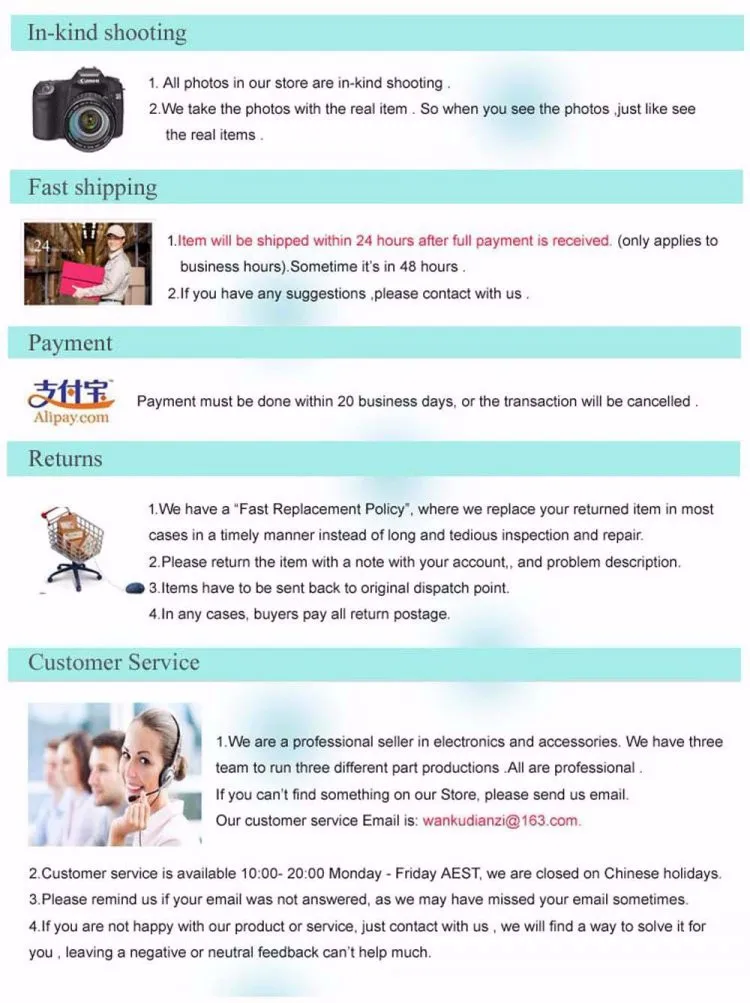 In-kind shooting

Canon

1. All photos in our store are in-kind shooting .
2.We take the photos with the real item . So when you see the photos ,just like see the real items .

Fast shipping

24

1.Item will be shipped within 24 hours after full payment is received. (only applies to business hours).Sometime it's in 48 hours .
2.If you have any suggestions ,please contact with us .

Payment

支付宝
Alipay.com

Payment must be done within 20 business days, or the transaction will be cancelled .

Returns

1.We have a "Fast Replacement Policy", where we replace your returned item in most cases in a timely manner instead of long and tedious inspection and repair.
2.Please return the item with a note with your account,, and problem description.
3.Items have to be sent back to original dispatch point.
4.In any cases, buyers pay all return postage.

Customer Service

1.We are a professional seller in electronics and accessories. We have three team to run three different part productions .All are professional .
If you can't find something on our Store, please send us email.
Our customer service Email is: wankudianzi@163.com.

2.Customer service is available 10:00- 20:00 Monday - Friday AEST, we are closed on Chinese holidays.
3.Please remind us if your email was not answered, as we may have missed your email sometimes.
4.If you are not happy with our product or service, just contact with us , we will find a way to solve it for you , leaving a negative or neutral feedback can't help much.